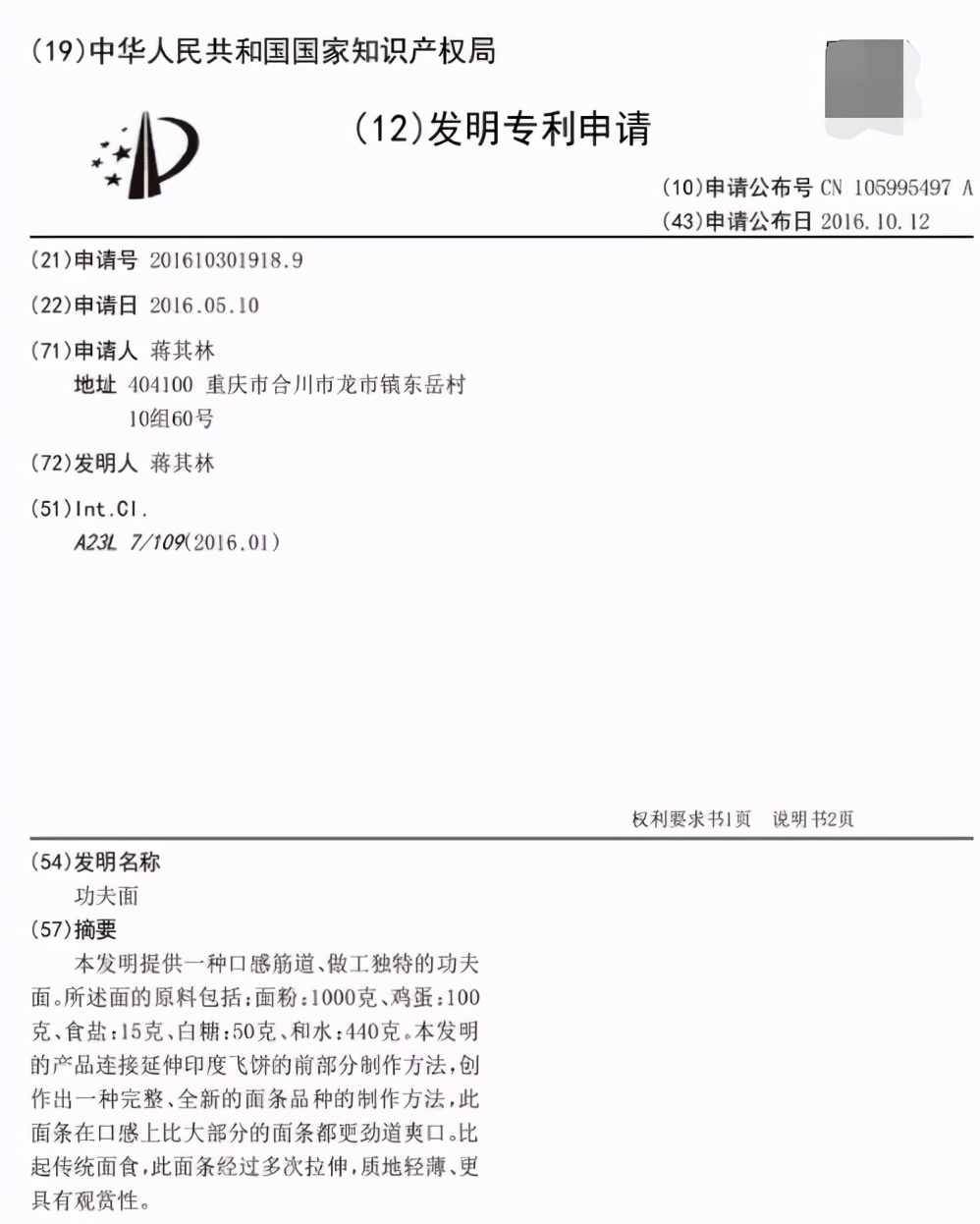 (19)中华人民共和国国家知识产权局

(12)发明专利申请

(10)申请公布号 CN 105995497 A
(43)申请公布日 2016.10.12

(21)申请号 201610301918.9

(22)申请日 2016.05.10

(71)申请人 蒋其林
地址 404100 重庆市合川市龙市镇东岳村10组60号

(72)发明人 蒋其林

(51)Int.Cl.
A23L 7/109(2016.01)

权利要求书1页 说明书2页

(54)发明名称
功夫面

(57)摘要
本发明提供一种口感筋道、做工独特的功夫面。所述面的原料包括：面粉：1000克、鸡蛋：100克、食盐：15克、白糖：50克、和水：440克。本发明的产品连接延伸印度飞饼的前部分制作方法，创作出一种完整、全新的面条品种的制作方法，此面条在口感上比大部分的面条都更劲道爽口。比起传统面食，此面条经过多次拉伸，质地轻薄、更具有观赏性。